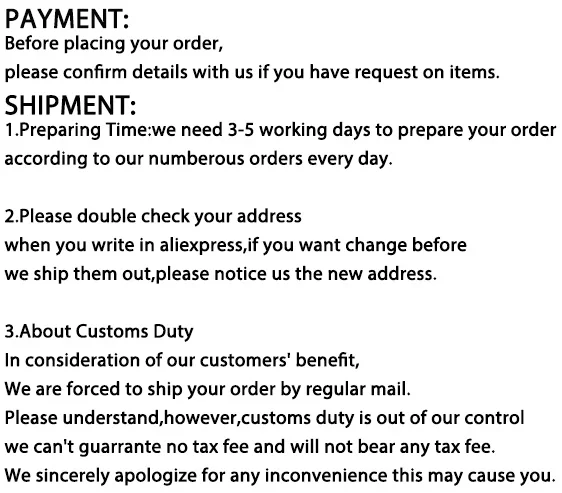 PAYMENT:
Before placing your order,
please confirm details with us if you have request on items.

SHIPMENT:
1.Preparing Time:we need 3-5 working days to prepare your order according to our numberous orders every day.

2.Please double check your address
when you write in aliexpress,if you want change before
we ship them out,please notice us the new address.

3.About Customs Duty
In consideration of our customers' benefit,
We are forced to ship your order by regular mail.
Please understand,however,customs duty is out of our control
we can't guarrante no tax fee and will not bear any tax fee.
We sincerely apologize for any inconvenience this may cause you.